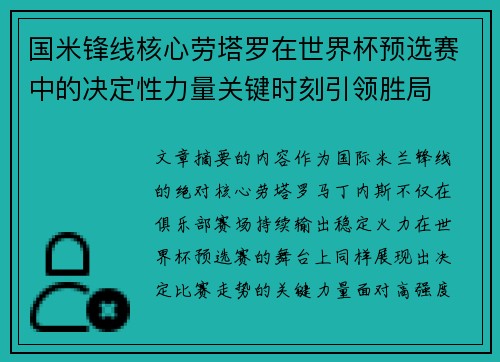 国米锋线核心劳塔罗在世界杯预选赛中的决定性力量关键时刻引领胜局

文章摘要的内容作为国际米兰锋线的绝对核心劳塔罗马丁内斯不仅在俱乐部赛场持续输出稳定火力在世界杯预选赛的舞台上同样展现出决定比赛走势的关键力量面对高强度